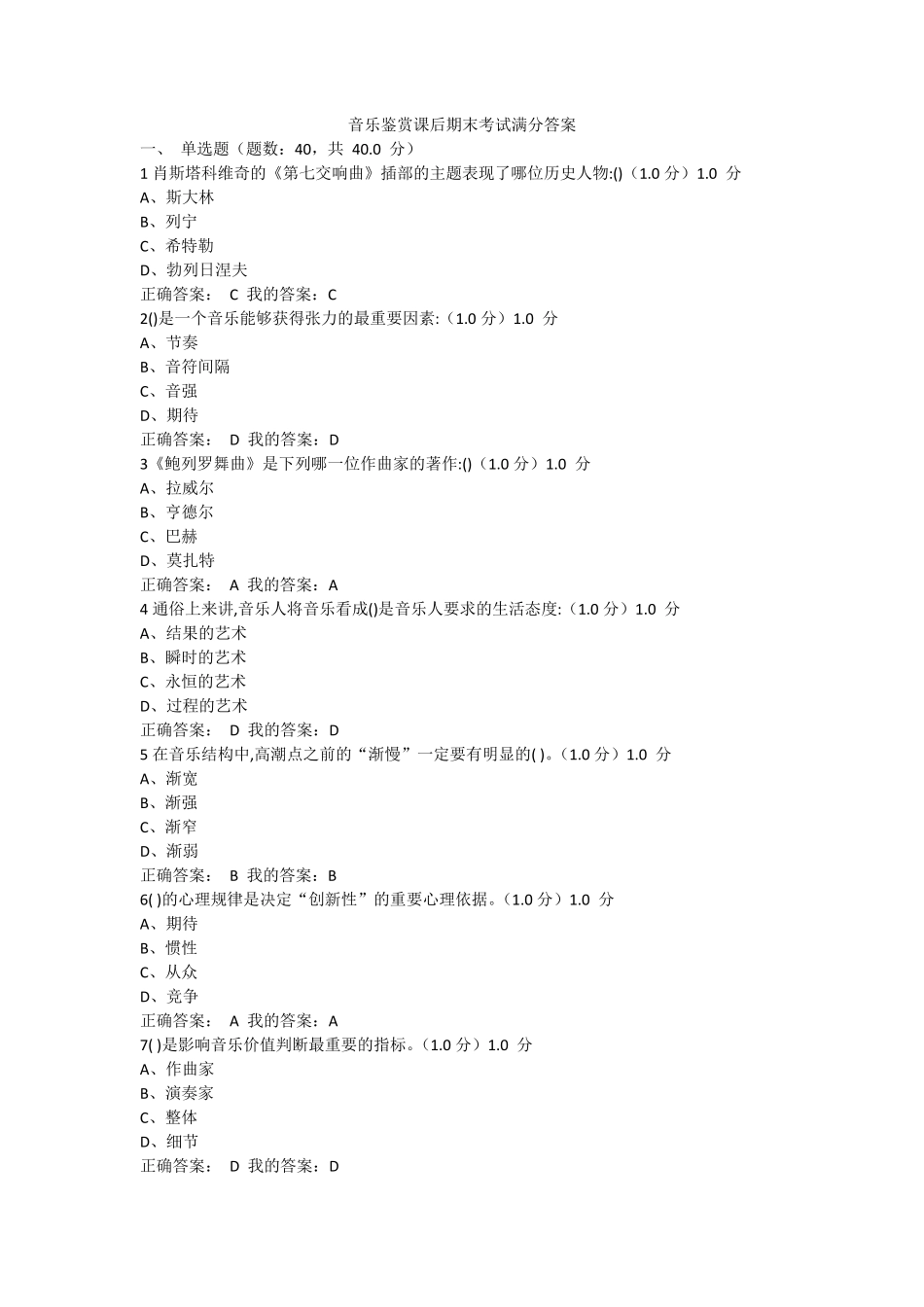 音乐鉴赏课后期末考试满分答案

一、 单选题（题数：40，共 40.0 分）

1 肖斯塔科维奇的《第七交响曲》插部的主题表现了哪位历史人物:()（1.0 分）1.0 分
A、斯大林
B、列宁
C、希特勒
D、勃列日涅夫
正确答案： C 我的答案：C

2()是一个音乐能够获得张力的最重要因素:（1.0 分）1.0 分
A、节奏
B、音符间隔
C、音强
D、期待
正确答案： D 我的答案：D

3《鲍列罗舞曲》是下列哪一位作曲家的著作:()（1.0 分）1.0 分
A、拉威尔
B、亨德尔
C、巴赫
D、莫扎特
正确答案： A 我的答案：A

4 通俗上来讲,音乐人将音乐看成()是音乐人要求的生活态度:（1.0 分）1.0 分
A、结果的艺术
B、瞬时的艺术
C、永恒的艺术
D、过程的艺术
正确答案： D 我的答案：D

5 在音乐结构中,高潮点之前的“渐慢”一定要有明显的( )。（1.0 分）1.0 分
A、渐宽
B、渐强
C、渐窄
D、渐弱
正确答案： B 我的答案：B

6( )的心理规律是决定“创新性”的重要心理依据。（1.0 分）1.0 分
A、期待
B、惯性
C、从众
D、竞争
正确答案： A 我的答案：A

7( )是影响音乐价值判断最重要的指标。（1.0 分）1.0 分
A、作曲家
B、演奏家
C、整体
D、细节
正确答案： D 我的答案：D